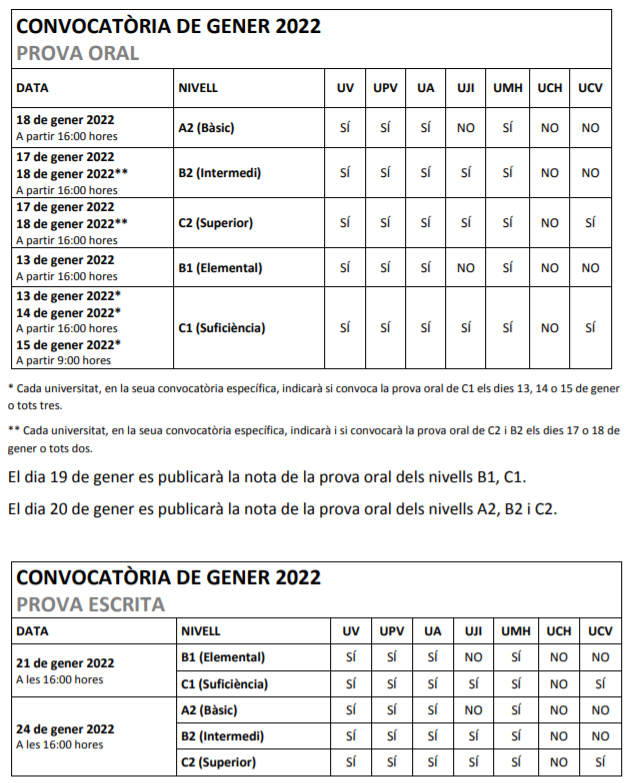 CONVOCATÒRIA DE GENER 2022
PROVA ORAL

| DATA | NIVELL | UV | UPV | UA | UJI | UMH | UCH | UCV |
|---|---|---|---|---|---|---|---|---|
| 18 de gener 2022 A partir 16:00 hores | A2 (Bàsic) | SÍ | SÍ | SÍ | NO | SÍ | NO | NO |
| 17 de gener 2022 18 de gener 2022** A partir 16:00 hores | B2 (Intermedi) | SÍ | SÍ | SÍ | SÍ | SÍ | NO | NO |
| 17 de gener 2022 18 de gener 2022** A partir 16:00 hores | C2 (Superior) | SÍ | SÍ | SÍ | SÍ | SÍ | NO | SÍ |
| 13 de gener 2022 A partir 16:00 hores | B1 (Elemental) | SÍ | SÍ | SÍ | NO | SÍ | NO | NO |
| 13 de gener 2022* 14 de gener 2022* A partir 16:00 hores 15 de gener 2022* A partir 9:00 hores | C1 (Suficiència) | SÍ | SÍ | SÍ | SÍ | SÍ | NO | SÍ |

* Cada universitat, en la seua convocatòria específica, indicarà si convoca la prova oral de C1 els dies 13, 14 o 15 de gener o tots tres.

** Cada universitat, en la seua convocatòria específica, indicarà i si convocarà la prova oral de C2 i B2 els dies 17 o 18 de gener o tots dos.

El dia 19 de gener es publicarà la nota de la prova oral dels nivells B1, C1.

El dia 20 de gener es publicarà la nota de la prova oral dels nivells A2, B2 i C2.

CONVOCATÒRIA DE GENER 2022
PROVA ESCRITA

| DATA | NIVELL | UV | UPV | UA | UJI | UMH | UCH | UCV |
|---|---|---|---|---|---|---|---|---|
| 21 de gener 2022 A les 16:00 hores | B1 (Elemental) | SÍ | SÍ | SÍ | NO | SÍ | NO | NO |
| | C1 (Suficiència) | SÍ | SÍ | SÍ | SÍ | SÍ | NO | SÍ |
| 24 de gener 2022 A les 16:00 hores | A2 (Bàsic) | SÍ | SÍ | SÍ | NO | SÍ | NO | NO |
| | B2 (Intermedi) | SÍ | SÍ | SÍ | SÍ | SÍ | NO | NO |
| | C2 (Superior) | SÍ | SÍ | SÍ | SÍ | SÍ | NO | SÍ |